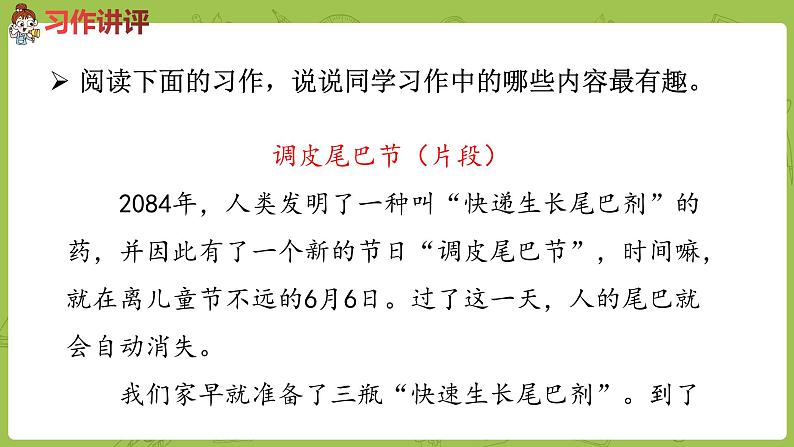 习作讲评

➢ 阅读下面的习作，说说同学习作中的哪些内容最有趣。

调皮尾巴节（片段）

2084年，人类发明了一种叫“快递生长尾巴剂”的药，并因此有了一个新的节日“调皮尾巴节”，时间嘛，就在离儿童节不远的6月6日。过了这一天，人的尾巴就会自动消失。

我们家早就准备了三瓶“快速生长尾巴剂”。到了